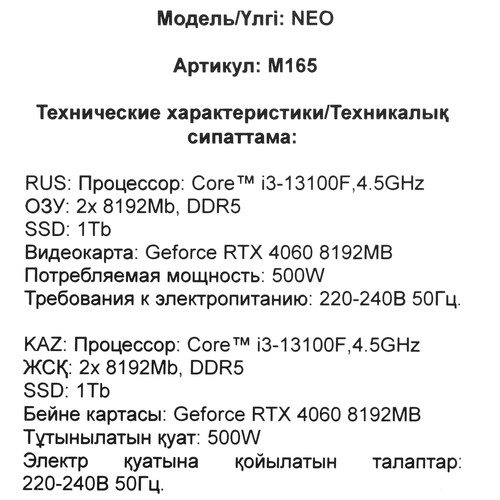 Модель/Үлгі: NEO

Артикул: M165

Технические характеристики/Техникалық сипаттама:

RUS: Процессор: Core™ i3-13100F,4.5GHz
ОЗУ: 2x 8192Mb, DDR5
SSD: 1Tb
Видеокарта: Geforce RTX 4060 8192MB
Потребляемая мощность: 500W
Требования к электропитанию: 220-240В 50Гц.

KAZ: Процессор: Core™ i3-13100F,4.5GHz
ЖСҚ: 2x 8192Mb, DDR5
SSD: 1Tb
Бейне картасы: Geforce RTX 4060 8192MB
Тұтынылатын қуат: 500W
Электр қуатына қойылатын талаптар: 220-240В 50Гц.